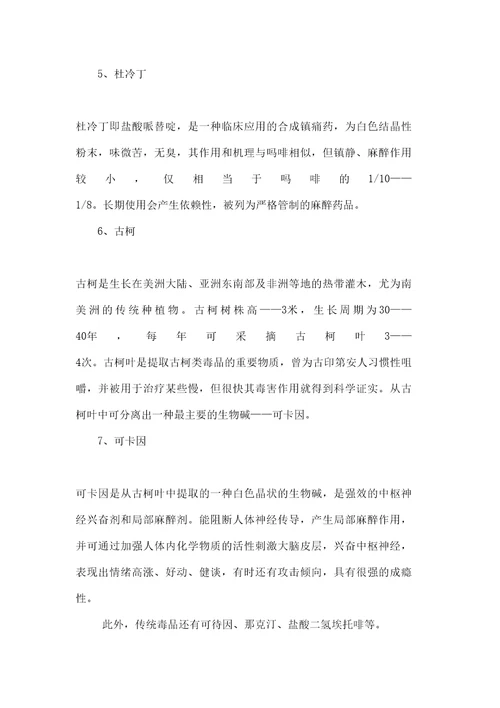 5、杜冷丁

杜冷丁即盐酸哌替啶，是一种临床应用的合成镇痛药，为白色结晶性粉末，味微苦，无臭，其作用和机理与吗啡相似，但镇静、麻醉作用较小，仅相当于吗啡的1/10——1/8。长期使用会产生依赖性，被列为严格管制的麻醉药品。

6、古柯

古柯是生长在美洲大陆、亚洲东南部及非洲等地的热带灌木，尤为南美洲的传统种植物。古柯树株高——3米，生长周期为30——40年，每年可采摘古柯叶3——4次。古柯叶是提取古柯类毒品的重要物质，曾为古印第安人习惯性咀嚼，并被用于治疗某些慢，但很快其毒害作用就得到科学证实。从古柯叶中可分离出一种最主要的生物碱——可卡因。

7、可卡因

可卡因是从古柯叶中提取的一种白色晶状的生物碱，是强效的中枢神经兴奋剂和局部麻醉剂。能阻断人体神经传导，产生局部麻醉作用，并可通过加强人体内化学物质的活性刺激大脑皮层，兴奋中枢神经，表现出情绪高涨、好动、健谈，有时还有攻击倾向，具有很强的成瘾性。

此外，传统毒品还有可待因、那克汀、盐酸二氢埃托啡等。